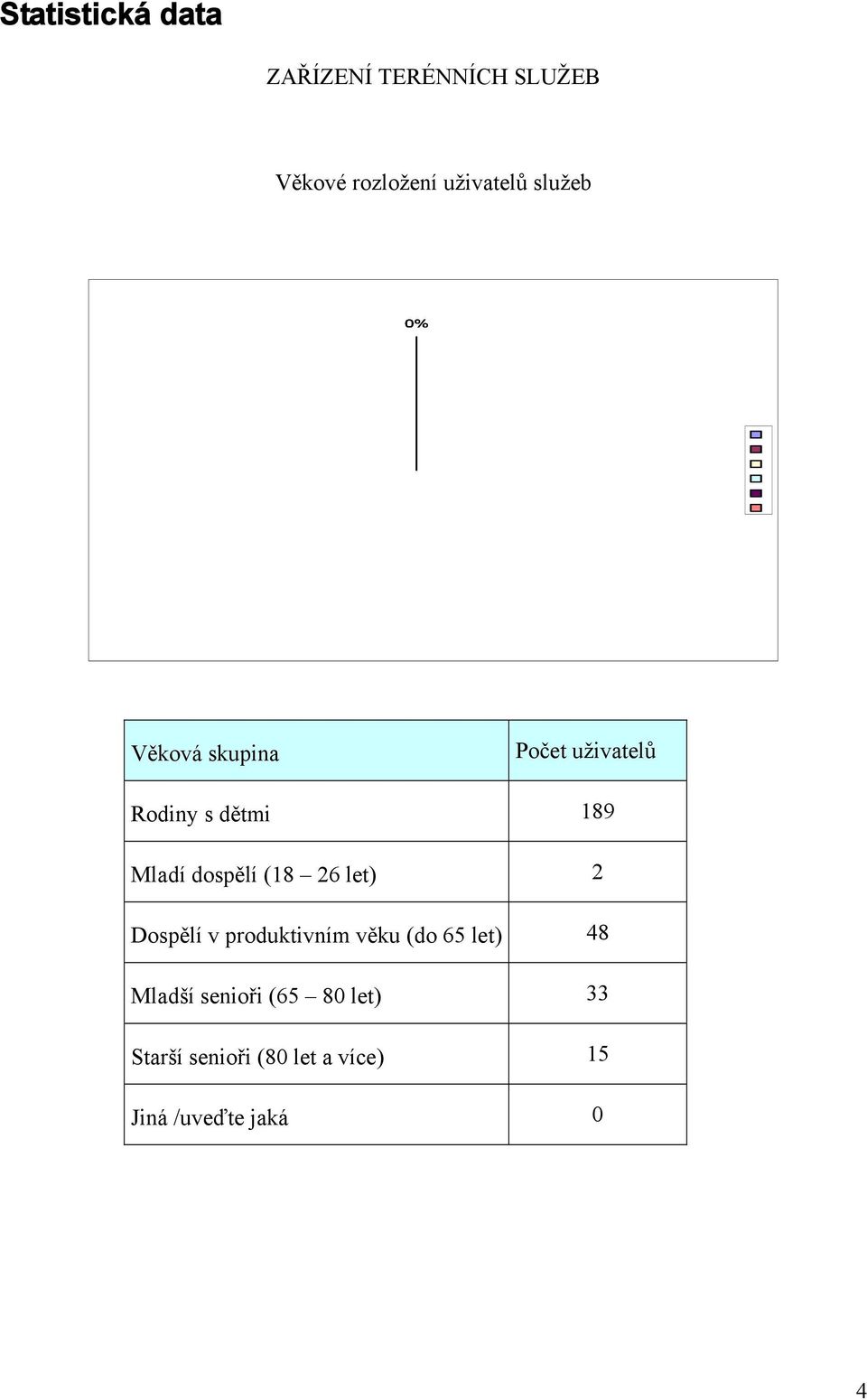 Statistická data

ZAŘÍZENÍ TERÉNNÍCH SLUŽEB

Věkové rozložení uživatelů služeb

0%

| Věková skupina | Počet uživatelů |
|---|---|
| Rodiny s dětmi | 189 |
| Mladí dospělí (18 – 26 let) | 2 |
| Dospělí v produktivním věku (do 65 let) | 48 |
| Mladší senioři (65 – 80 let) | 33 |
| Starší senioři (80 let a více) | 15 |
| Jiná /uveďte jaká | 0 |

4